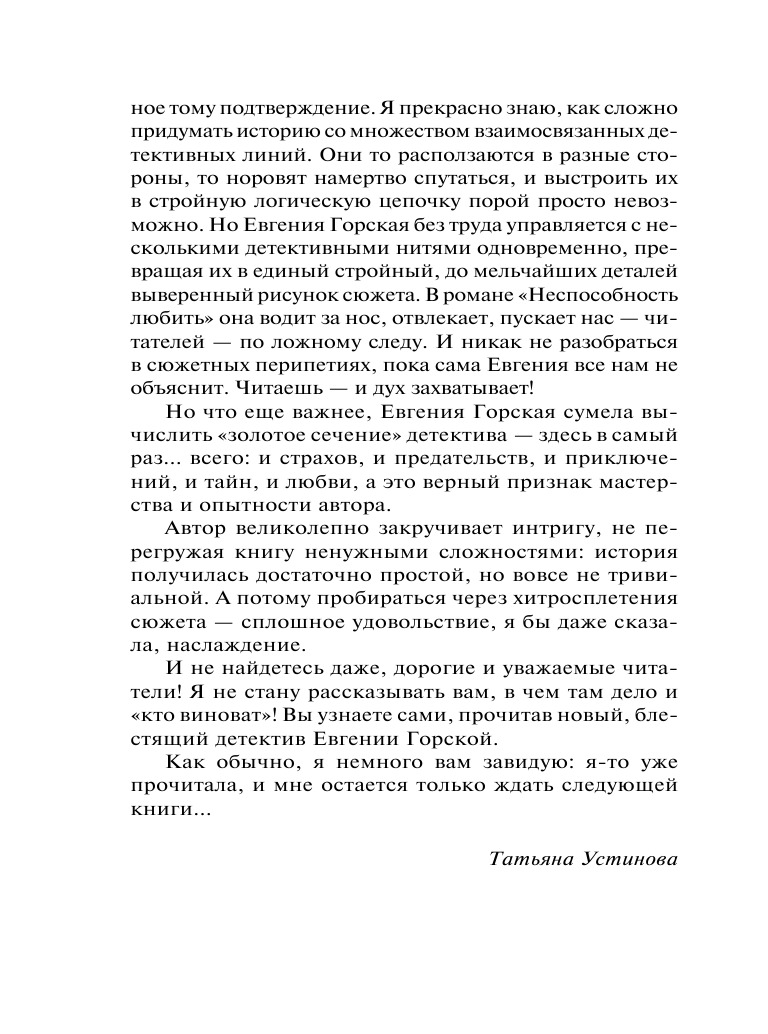 ное тому подтверждение. Я прекрасно знаю, как сложно придумать историю со множеством взаимосвязанных детективных линий. Они то расползаются в разные стороны, то норовят намертво спутаться, и выстроить их в стройную логическую цепочку порой просто невозможно. Но Евгения Горская без труда управляется с несколькими детективными нитями одновременно, превращая их в единый стройный, до мельчайших деталей выверенный рисунок сюжета. В романе «Неспособность любить» она водит за нос, отвлекает, пускает нас — читателей — по ложному следу. И никак не разобраться в сюжетных перипетиях, пока сама Евгения все нам не объяснит. Читаешь — и дух захватывает!

Но что еще важнее, Евгения Горская сумела вычислить «золотое сечение» детектива — здесь в самый раз... всего: и страхов, и предательств, и приключений, и тайн, и любви, а это верный признак мастерства и опытности автора.

Автор великолепно закручивает интригу, не перегружая книгу ненужными сложностями: история получилась достаточно простой, но вовсе не тривиальной. А потому пробираться через хитросплетения сюжета — сплошное удовольствие, я бы даже сказала, наслаждение.

И не найдетесь даже, дорогие и уважаемые читатели! Я не стану рассказывать вам, в чем там дело и «кто виноват»! Вы узнаете сами, прочитав новый, блестящий детектив Евгении Горской.

Как обычно, я немного вам завидую: я-то уже прочитала, и мне остается только ждать следующей книги...

Татьяна Устинова